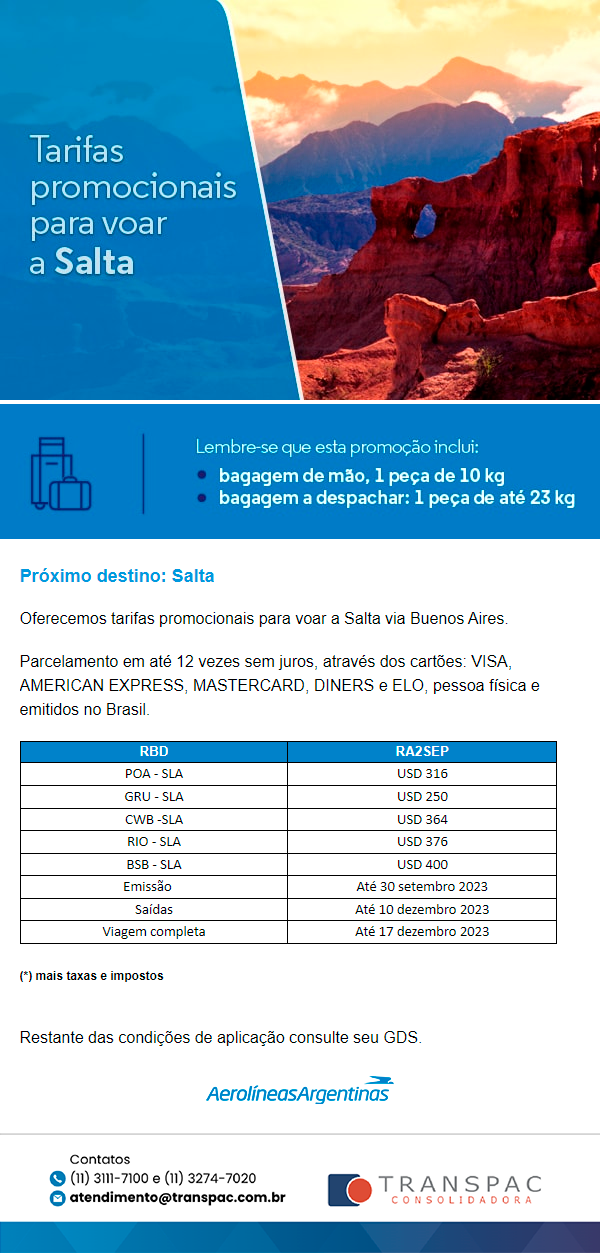 Tarifas promocionais para voar a Salta

Lembre-se que esta promoção inclui:
• bagagem de mão, 1 peça de 10 kg
• bagagem a despachar: 1 peça de até 23 kg

Próximo destino: Salta

Oferecemos tarifas promocionais para voar a Salta via Buenos Aires.

Parcelamento em até 12 vezes sem juros, através dos cartões: VISA, AMERICAN EXPRESS, MASTERCARD, DINERS e ELO, pessoa física e emitidos no Brasil.

| RBD | RA2SEP |
|---|---|
| POA - SLA | USD 316 |
| GRU - SLA | USD 250 |
| CWB -SLA | USD 364 |
| RIO - SLA | USD 376 |
| BSB - SLA | USD 400 |
| Emissão | Até 30 setembro 2023 |
| Saídas | Até 10 dezembro 2023 |
| Viagem completa | Até 17 dezembro 2023 |

(*) mais taxas e impostos

Restante das condições de aplicação consulte seu GDS.

AerolíneasArgentinas

Contatos
(11) 3111-7100 e (11) 3274-7020
atendimento@transpac.com.br

TRANSPAC
CONSOLIDADORA